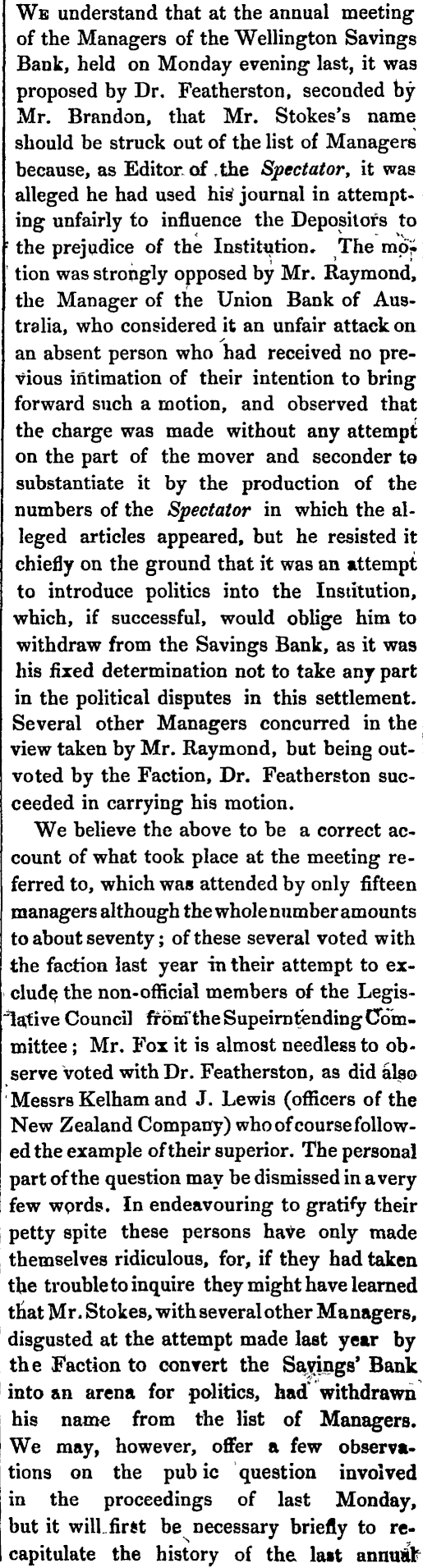 We understand that at the annual meeting of the Managers of the Wellington Savings Bank, held on Monday evening last, it was proposed by Dr. Featherston, seconded by Mr. Brandon, that Mr. Stokes's name should be struck out of the list of Managers because, as Editor of the Spectator, it was alleged he had used his journal in attempting unfairly to influence the Depositors to the prejudice of the Institution. The motion was strongly opposed by Mr. Raymond, the Manager of the Union Bank of Australia, who considered it an unfair attack on an absent person who had received no previous intimation of their intention to bring forward such a motion, and observed that the charge was made without any attempt on the part of the mover and seconder to substantiate it by the production of the numbers of the Spectator in which the alleged articles appeared, but he resisted it chiefly on the ground that it was an attempt to introduce politics into the Institution, which, if successful, would oblige him to withdraw from the Savings Bank, as it was his fixed determination not to take any part in the political disputes in this settlement. Several other Managers concurred in the view taken by Mr. Raymond, but being outvoted by the Faction, Dr. Featherston succeeded in carrying his motion.

We believe the above to be a correct account of what took place at the meeting referred to, which was attended by only fifteen managers although the whole number amounts to about seventy; of these several voted with the faction last year in their attempt to exclude the non-official members of the Legislative Council from the Supeirntending Committee; Mr. Fox it is almost needless to observe voted with Dr. Featherston, as did also Messrs Kelham and J. Lewis (officers of the New Zealand Company) who of course followed the example of their superior. The personal part of the question may be dismissed in a very few words. In endeavouring to gratify their petty spite these persons have only made themselves ridiculous, for, if they had taken the trouble to inquire they might have learned that Mr. Stokes, with several other Managers, disgusted at the attempt made last year by the Faction to convert the Savings' Bank into an arena for politics, had withdrawn his name from the list of Managers. We may, however, offer a few observations on the pub ic question involved in the proceedings of last Monday, but it will first be necessary briefly to recapitulate the history of the last annual